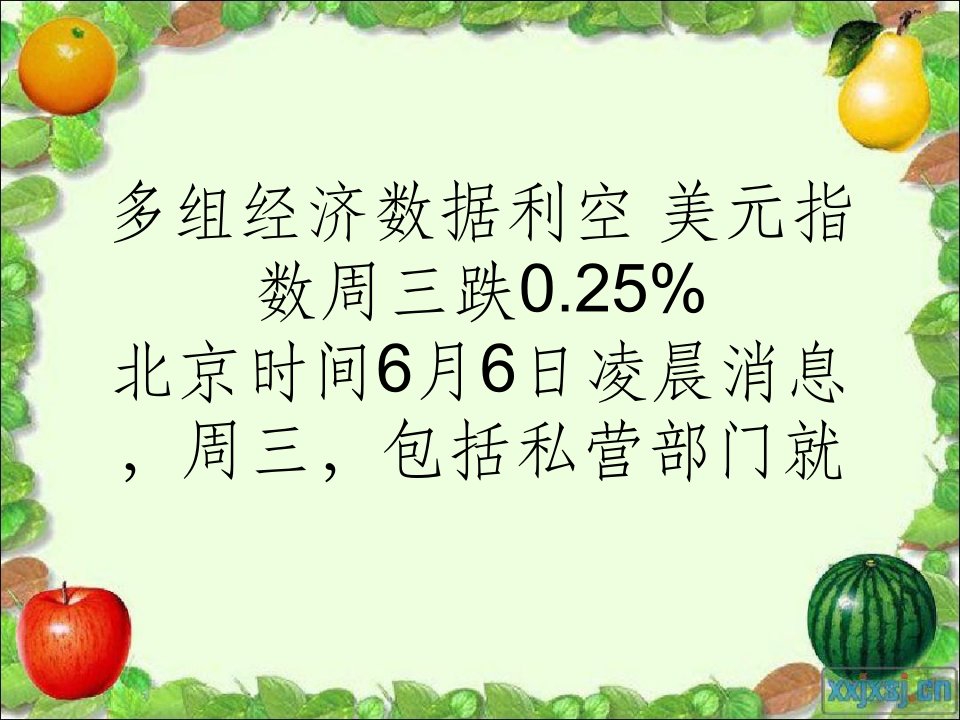 多组经济数据利空 美元指数周三跌0.25%
北京时间6月6日凌晨消息，周三，包括私营部门就

xxjxsj.cn